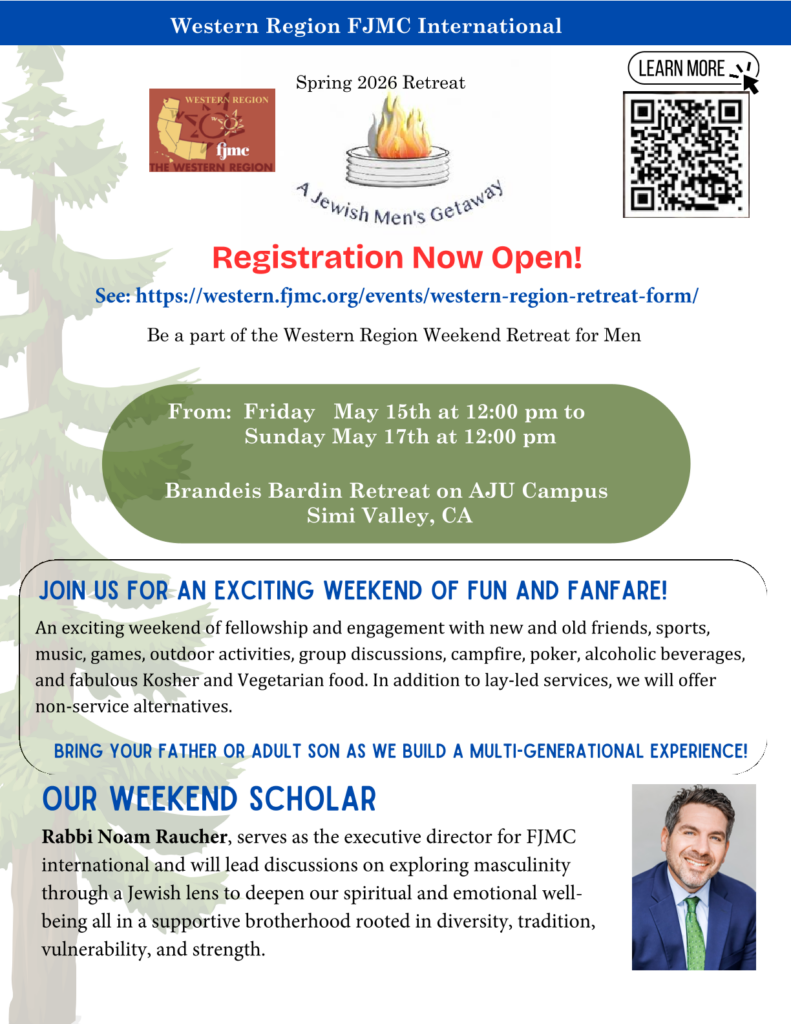 Western Region FJMC International

WESTERN REGION

fjmc

THE WESTERN REGION

Spring 2026 Retreat

A Jewish Men's Getaway

LEARN MORE

Registration Now Open!

See: https://western.fjmc.org/events/western-region-retreat-form/

Be a part of the Western Region Weekend Retreat for Men

From: Friday May 15th at 12:00 pm to Sunday May 17th at 12:00 pm

Brandeis Bardin Retreat on AJU Campus
Simi Valley, CA

JOIN US FOR AN EXCITING WEEKEND OF FUN AND FANFARE!

An exciting weekend of fellowship and engagement with new and old friends, sports, music, games, outdoor activities, group discussions, campfire, poker, alcoholic beverages, and fabulous Kosher and Vegetarian food. In addition to lay-led services, we will offer non-service alternatives.

BRING YOUR FATHER OR ADULT SON AS WE BUILD A MULTI-GENERATIONAL EXPERIENCE!

OUR WEEKEND SCHOLAR

Rabbi Noam Raucher, serves as the executive director for FJMC international and will lead discussions on exploring masculinity through a Jewish lens to deepen our spiritual and emotional well-being all in a supportive brotherhood rooted in diversity, tradition, vulnerability, and strength.